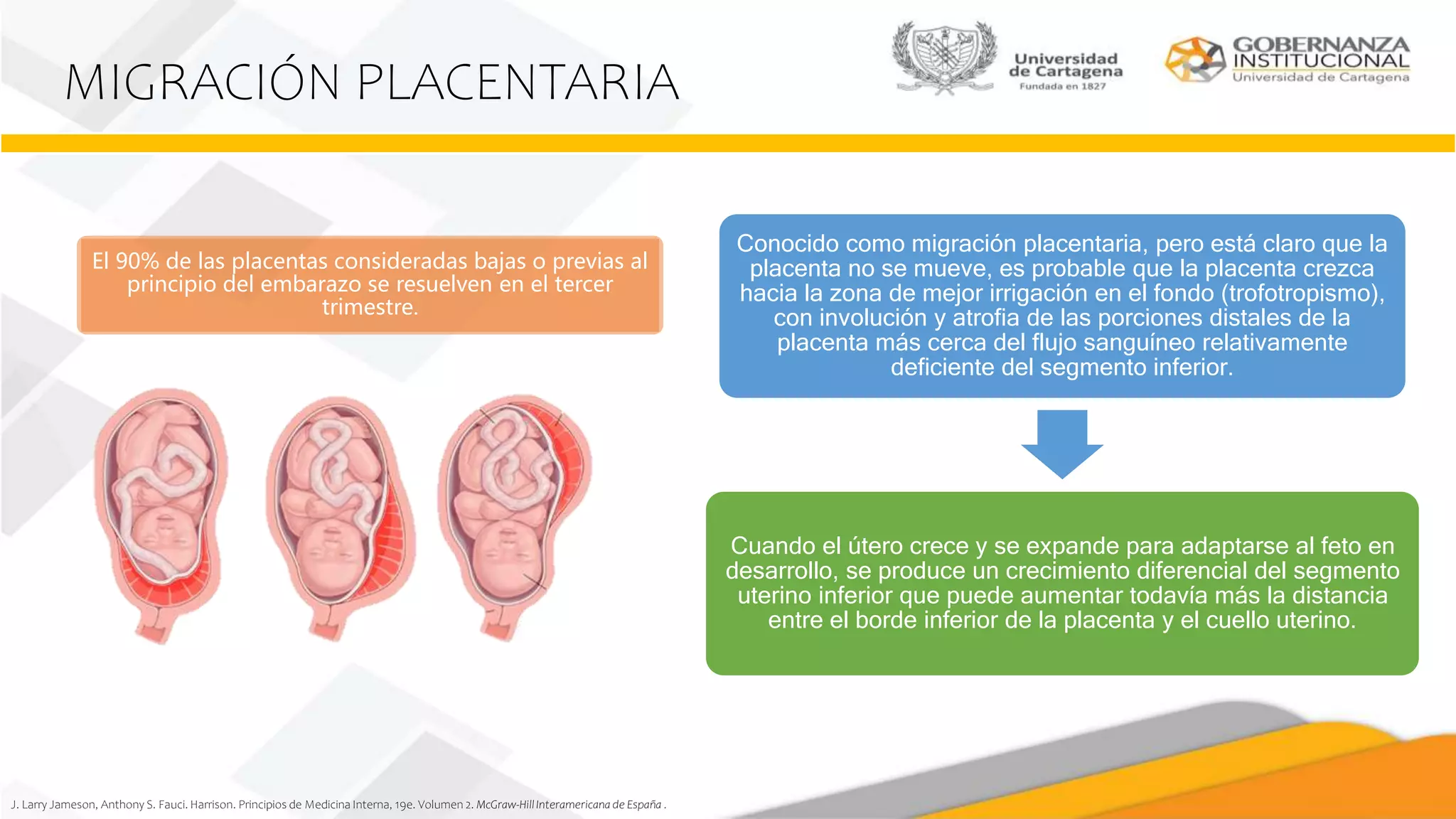 MIGRACIÓN PLACENTARIA

Universidad de Cartagena
Fundada en 1827

GOBERNANZA INSTITUCIONAL
Universidad de Cartagena

El 90% de las placentas consideradas bajas o previas al principio del embarazo se resuelven en el tercer trimestre.

Conocido como migración placentaria, pero está claro que la placenta no se mueve, es probable que la placenta crezca hacia la zona de mejor irrigación en el fondo (trofotropismo), con involución y atrofia de las porciones distales de la placenta más cerca del flujo sanguíneo relativamente deficiente del segmento inferior.

Cuando el útero crece y se expande para adaptarse al feto en desarrollo, se produce un crecimiento diferencial del segmento uterino inferior que puede aumentar todavía más la distancia entre el borde inferior de la placenta y el cuello uterino.

J. Larry Jameson, Anthony S. Fauci. Harrison. Principios de Medicina Interna, 19e. Volumen 2. McGraw-Hill Interamericana de España .